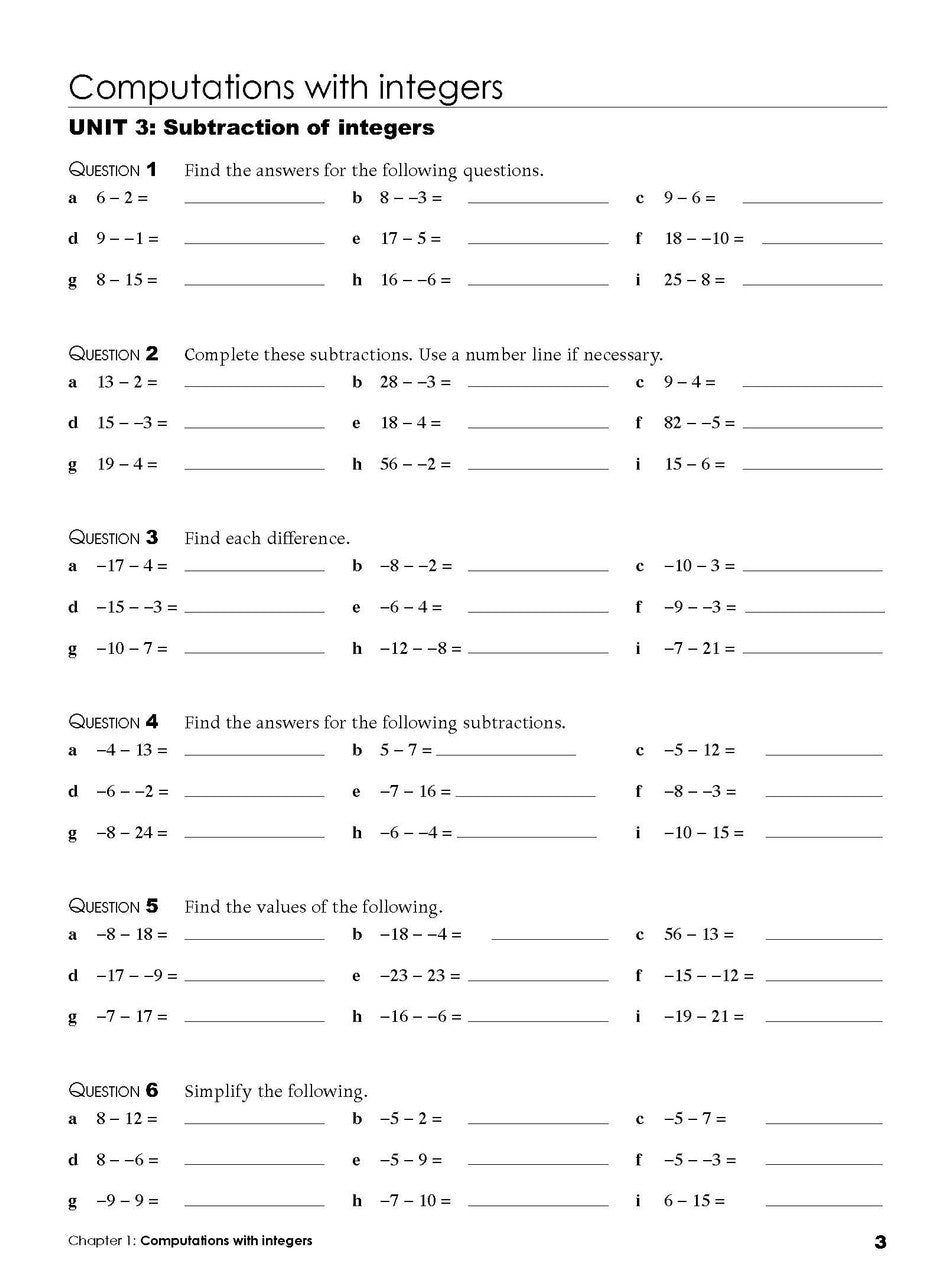 Computations with integers

UNIT 3: Subtraction of integers

QUESTION 1 Find the answers for the following questions.

a $6 - 2 =$ ____ b $8 - -3 =$ ____ c $9 - 6 =$ ____

d $9 - -1 =$ ____ e $17 - 5 =$ ____ f $18 - -10 =$ ____

g $8 - 15 =$ ____ h $16 - -6 =$ ____ i $25 - 8 =$ ____

QUESTION 2 Complete these subtractions. Use a number line if necessary.

a $13 - 2 =$ ____ b $28 - -3 =$ ____ c $9 - 4 =$ ____

d $15 - -3 =$ ____ e $18 - 4 =$ ____ f $82 - -5 =$ ____

g $19 - 4 =$ ____ h $56 - -2 =$ ____ i $15 - 6 =$ ____

QUESTION 3 Find each difference.

a $-17 - 4 =$ ____ b $-8 - -2 =$ ____ c $-10 - 3 =$ ____

d $-15 - -3 =$ ____ e $-6 - 4 =$ ____ f $-9 - -3 =$ ____

g $-10 - 7 =$ ____ h $-12 - -8 =$ ____ i $-7 - 21 =$ ____

QUESTION 4 Find the answers for the following subtractions.

a $-4 - 13 =$ ____ b $5 - 7 =$ ____ c $-5 - 12 =$ ____

d $-6 - -2 =$ ____ e $-7 - 16 =$ ____ f $-8 - -3 =$ ____

g $-8 - 24 =$ ____ h $-6 - -4 =$ ____ i $-10 - 15 =$ ____

QUESTION 5 Find the values of the following.

a $-8 - 18 =$ ____ b $-18 - -4 =$ ____ c $56 - 13 =$ ____

d $-17 - -9 =$ ____ e $-23 - 23 =$ ____ f $-15 - -12 =$ ____

g $-7 - 17 =$ ____ h $-16 - -6 =$ ____ i $-19 - 21 =$ ____

QUESTION 6 Simplify the following.

a $8 - 12 =$ ____ b $-5 - 2 =$ ____ c $-5 - 7 =$ ____

d $8 - -6 =$ ____ e $-5 - 9 =$ ____ f $-5 - -3 =$ ____

g $-9 - 9 =$ ____ h $-7 - 10 =$ ____ i $6 - 15 =$ ____

Chapter 1: Computations with integers 3